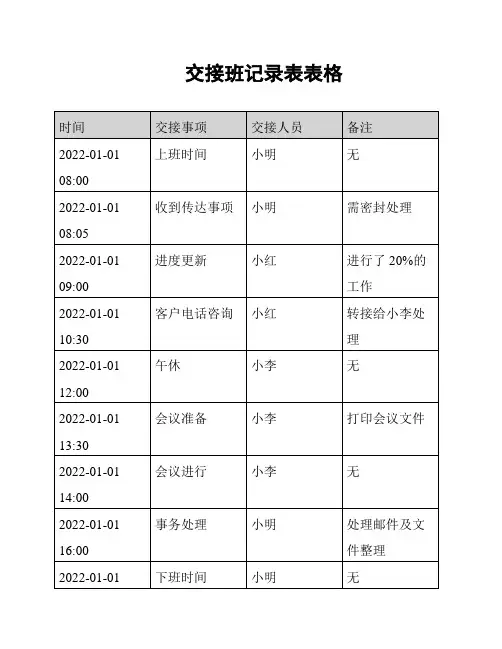 交接班记录表表格

| 时间 | 交接事项 | 交接人员 | 备注 |
|---|---|---|---|
| 2022-01-01 08:00 | 上班时间 | 小明 | 无 |
| 2022-01-01 08:05 | 收到传达事项 | 小明 | 需密封处理 |
| 2022-01-01 09:00 | 进度更新 | 小红 | 进行了 20%的工作 |
| 2022-01-01 10:30 | 客户电话咨询 | 小红 | 转接给小李处理 |
| 2022-01-01 12:00 | 午休 | 小李 | 无 |
| 2022-01-01 13:30 | 会议准备 | 小李 | 打印会议文件 |
| 2022-01-01 14:00 | 会议进行 | 小李 | 无 |
| 2022-01-01 16:00 | 事务处理 | 小明 | 处理邮件及文件整理 |
| 2022-01-01 | 下班时间 | 小明 | 无 |